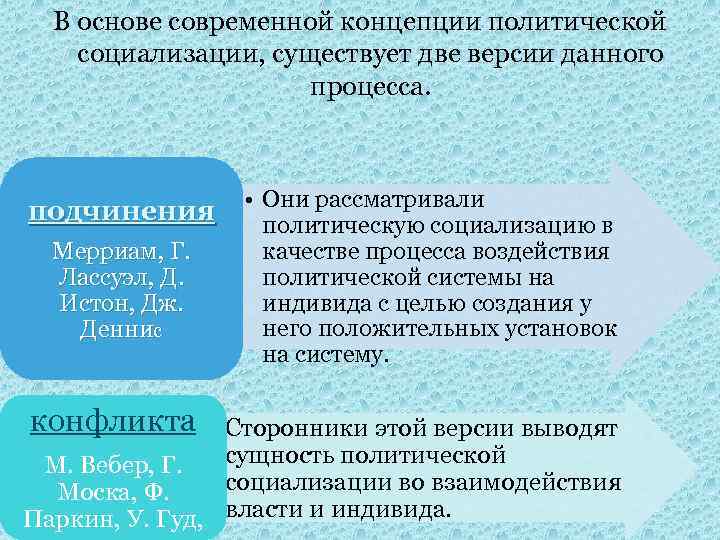 В основе современной концепции политической социализации, существует две версии данного процесса.

подчинения

Мерриам, Г. Лассуэл, Д. Истон, Дж. Деннис

• Они рассматривали политическую социализацию в качестве процесса воздействия политической системы на индивида с целью создания у него положительных установок на систему.

конфликта

М. Вебер, Г. Моска, Ф. Паркин, У. Гуд,

Сторонники этой версии выводят сущность политической социализации во взаимодействия власти и индивида.